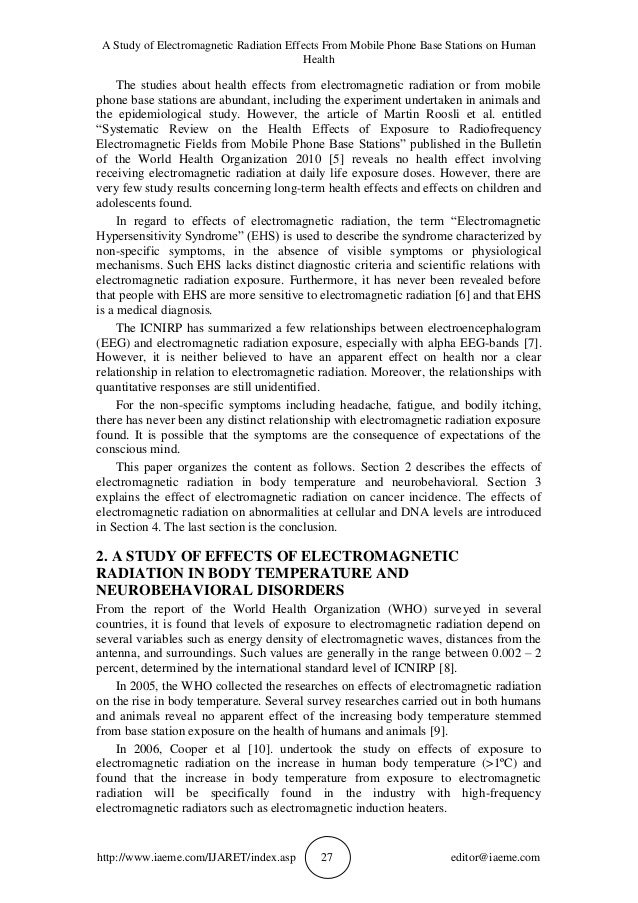 A Study of Electromagnetic Radiation Effects From Mobile Phone Base Stations on Human Health

The studies about health effects from electromagnetic radiation or from mobile phone base stations are abundant, including the experiment undertaken in animals and the epidemiological study. However, the article of Martin Roosli et al. entitled "Systematic Review on the Health Effects of Exposure to Radiofrequency Electromagnetic Fields from Mobile Phone Base Stations" published in the Bulletin of the World Health Organization 2010 [5] reveals no health effect involving receiving electromagnetic radiation at daily life exposure doses. However, there are very few study results concerning long-term health effects and effects on children and adolescents found.

In regard to effects of electromagnetic radiation, the term "Electromagnetic Hypersensitivity Syndrome" (EHS) is used to describe the syndrome characterized by non-specific symptoms, in the absence of visible symptoms or physiological mechanisms. Such EHS lacks distinct diagnostic criteria and scientific relations with electromagnetic radiation exposure. Furthermore, it has never been revealed before that people with EHS are more sensitive to electromagnetic radiation [6] and that EHS is a medical diagnosis.

The ICNIRP has summarized a few relationships between electroencephalogram (EEG) and electromagnetic radiation exposure, especially with alpha EEG-bands [7]. However, it is neither believed to have an apparent effect on health nor a clear relationship in relation to electromagnetic radiation. Moreover, the relationships with quantitative responses are still unidentified.

For the non-specific symptoms including headache, fatigue, and bodily itching, there has never been any distinct relationship with electromagnetic radiation exposure found. It is possible that the symptoms are the consequence of expectations of the conscious mind.

This paper organizes the content as follows. Section 2 describes the effects of electromagnetic radiation in body temperature and neurobehavioral. Section 3 explains the effect of electromagnetic radiation on cancer incidence. The effects of electromagnetic radiation on abnormalities at cellular and DNA levels are introduced in Section 4. The last section is the conclusion.

2. A STUDY OF EFFECTS OF ELECTROMAGNETIC RADIATION IN BODY TEMPERATURE AND NEUROBEHAVIORAL DISORDERS

From the report of the World Health Organization (WHO) surveyed in several countries, it is found that levels of exposure to electromagnetic radiation depend on several variables such as energy density of electromagnetic waves, distances from the antenna, and surroundings. Such values are generally in the range between 0.002 – 2 percent, determined by the international standard level of ICNIRP [8].

In 2005, the WHO collected the researches on effects of electromagnetic radiation on the rise in body temperature. Several survey researches carried out in both humans and animals reveal no apparent effect of the increasing body temperature stemmed from base station exposure on the health of humans and animals [9].

In 2006, Cooper et al [10]. undertook the study on effects of exposure to electromagnetic radiation on the increase in human body temperature (>1ºC) and found that the increase in body temperature from exposure to electromagnetic radiation will be specifically found in the industry with high-frequency electromagnetic radiators such as electromagnetic induction heaters.

http://www.iaeme.com/IJARET/index.asp 27 editor@iaeme.com